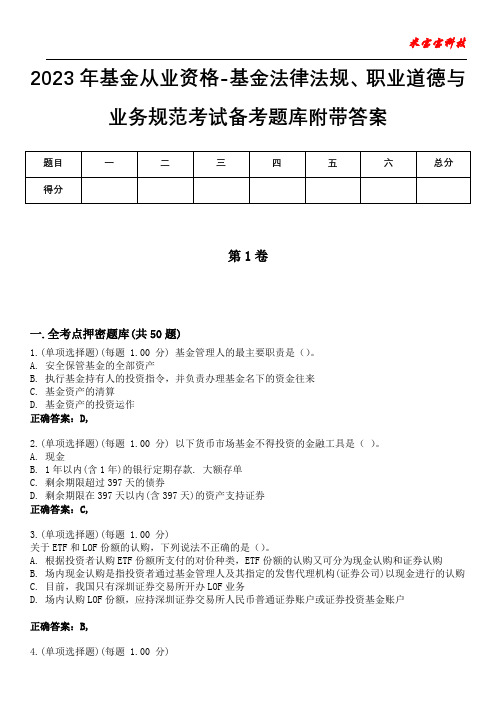 米宝宝科技

2023年基金从业资格-基金法律法规、职业道德与业务规范考试备考题库附带答案

| 题目 | 一 | 二 | 三 | 四 | 五 | 六 | 总分 |
|---|---|---|---|---|---|---|---|
| 得分 |  |  |  |  |  |  |  |

第1卷

一.全考点押密题库(共50题)

1.(单项选择题)(每题 1.00 分) 基金管理人的最主要职责是（）。
A. 安全保管基金的全部资产
B. 执行基金持有人的投资指令，并负责办理基金名下的资金往来
C. 基金资产的清算
D. 基金资产的投资运作
正确答案：D,

2.(单项选择题)(每题 1.00 分) 以下货币市场基金不得投资的金融工具是（ ）。
A. 现金
B. 1年以内(含1年)的银行定期存款. 大额存单
C. 剩余期限超过397天的债券
D. 剩余期限在397天以内(含397天)的资产支持证券
正确答案：C,

3.(单项选择题)(每题 1.00 分)
关于ETF和LOF份额的认购，下列说法不正确的是（）。
A. 根据投资者认购ETF份额所支付的对价种类，ETF份额的认购又可分为现金认购和证券认购
B. 场内现金认购是指投资者通过基金管理人及其指定的发售代理机构(证券公司)以现金进行的认购
C. 目前，我国只有深圳证券交易所开办LOF业务
D. 场内认购LOF份额，应持深圳证券交易所人民币普通证券账户或证券投资基金账户

正确答案：B,

4.(单项选择题)(每题 1.00 分)